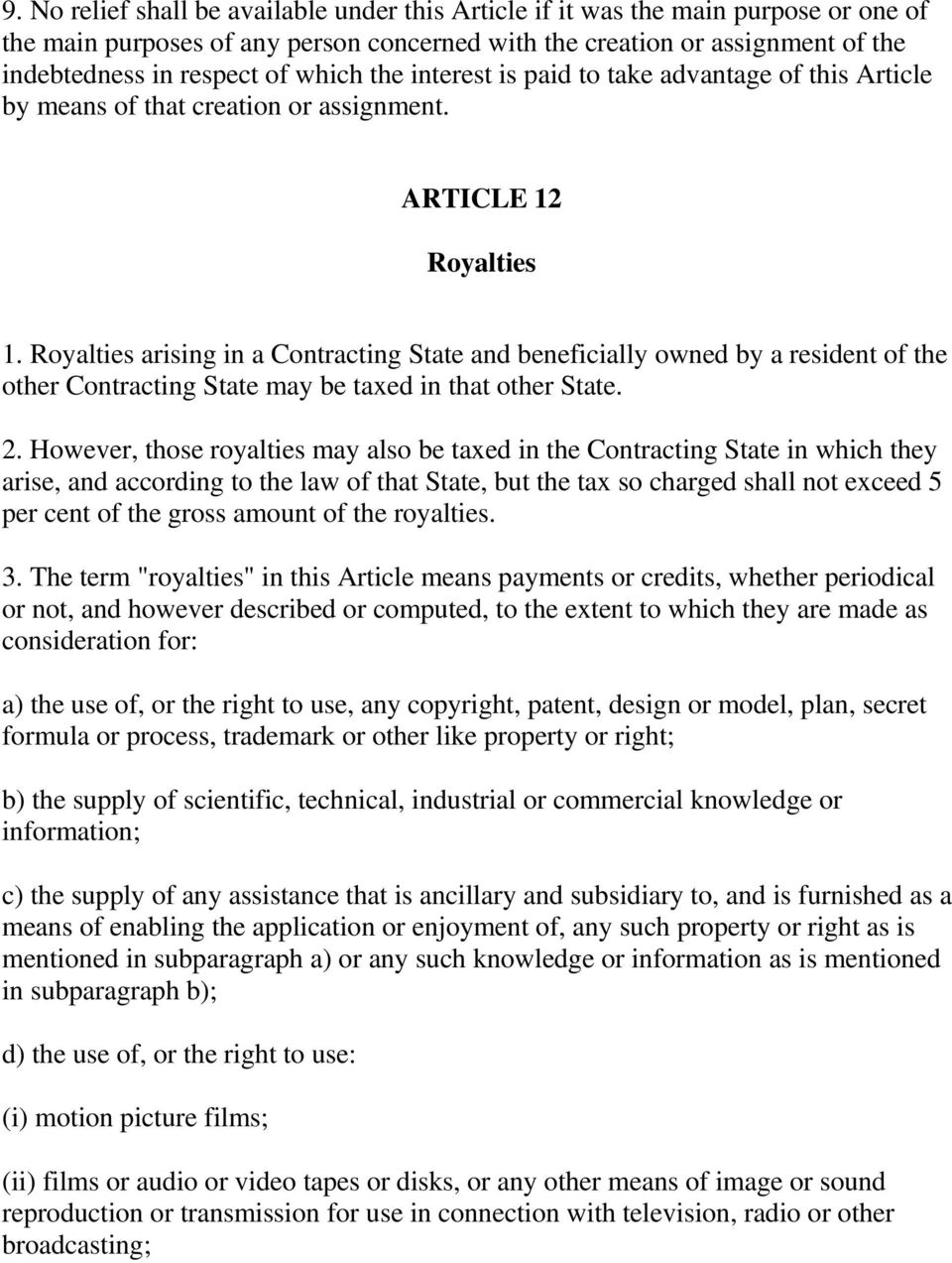 9. No relief shall be available under this Article if it was the main purpose or one of the main purposes of any person concerned with the creation or assignment of the indebtedness in respect of which the interest is paid to take advantage of this Article by means of that creation or assignment.

ARTICLE 12

Royalties

1. Royalties arising in a Contracting State and beneficially owned by a resident of the other Contracting State may be taxed in that other State.

2. However, those royalties may also be taxed in the Contracting State in which they arise, and according to the law of that State, but the tax so charged shall not exceed 5 per cent of the gross amount of the royalties.

3. The term "royalties" in this Article means payments or credits, whether periodical or not, and however described or computed, to the extent to which they are made as consideration for:

a) the use of, or the right to use, any copyright, patent, design or model, plan, secret formula or process, trademark or other like property or right;

b) the supply of scientific, technical, industrial or commercial knowledge or information;

c) the supply of any assistance that is ancillary and subsidiary to, and is furnished as a means of enabling the application or enjoyment of, any such property or right as is mentioned in subparagraph a) or any such knowledge or information as is mentioned in subparagraph b);

d) the use of, or the right to use:

(i) motion picture films;

(ii) films or audio or video tapes or disks, or any other means of image or sound reproduction or transmission for use in connection with television, radio or other broadcasting;